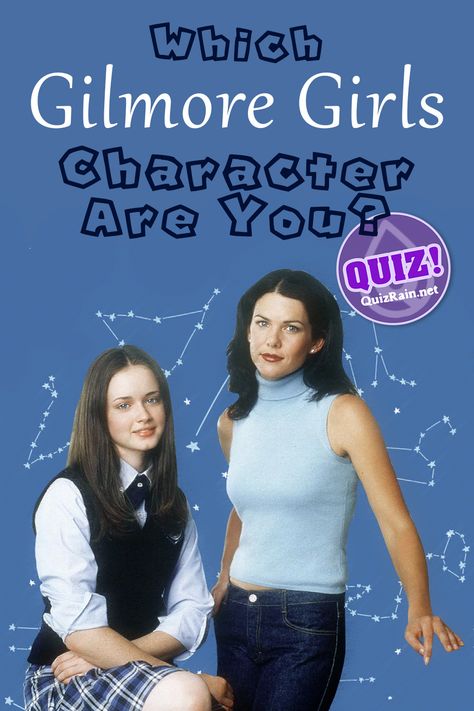 Which
Gilmore Girls
Character
Are You?

QUIZ!
QuizRain.net